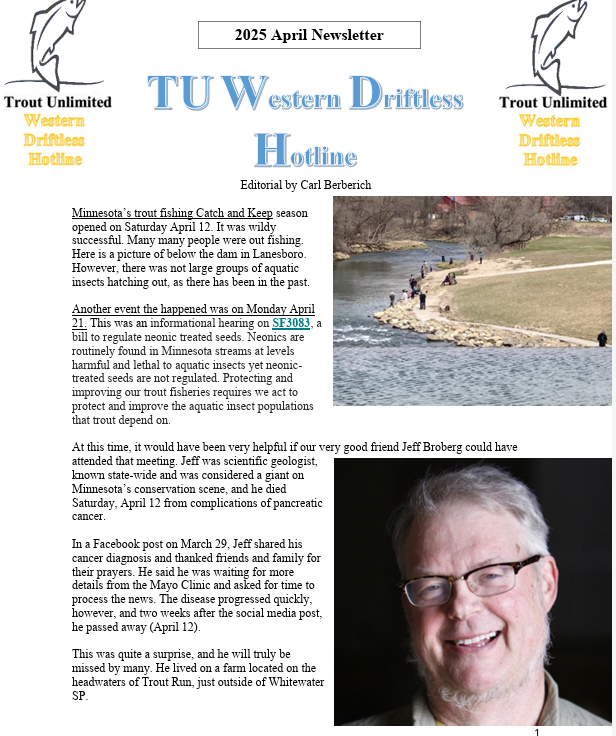 Trout Unlimited
Western
Driftless
Hotline

2025 April Newsletter

TU Western Driftless Hotline

Trout Unlimited
Western
Driftless
Hotline

Editorial by Carl Berberich

Minnesota's trout fishing Catch and Keep season opened on Saturday April 12. It was wildy successful. Many many people were out fishing. Here is a picture of below the dam in Lanesboro. However, there was not large groups of aquatic insects hatching out, as there has been in the past.

Another event the happened was on Monday April 21. This was an informational hearing on SF3083, a bill to regulate neonic treated seeds. Neonics are routinely found in Minnesota streams at levels harmful and lethal to aquatic insects yet neonic-treated seeds are not regulated. Protecting and improving our trout fisheries requires we act to protect and improve the aquatic insect populations that trout depend on.

At this time, it would have been very helpful if our very good friend Jeff Broberg could have attended that meeting. Jeff was scientific geologist, known state-wide and was considered a giant on Minnesota's conservation scene, and he died Saturday, April 12 from complications of pancreatic cancer.

In a Facebook post on March 29, Jeff shared his cancer diagnosis and thanked friends and family for their prayers. He said he was waiting for more details from the Mayo Clinic and asked for time to process the news. The disease progressed quickly, however, and two weeks after the social media post, he passed away (April 12).

This was quite a surprise, and he will truly be missed by many. He lived on a farm located on the headwaters of Trout Run, just outside of Whitewater SP.

1